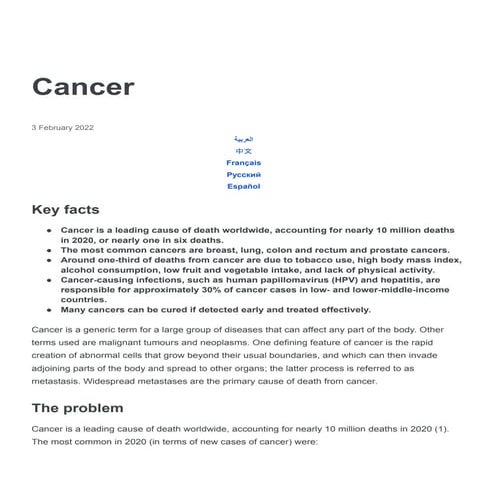 Cancer

3 February 2022

العربية
中文
Français
Русский
Español

Key facts

- Cancer is a leading cause of death worldwide, accounting for nearly 10 million deaths in 2020, or nearly one in six deaths.
- The most common cancers are breast, lung, colon and rectum and prostate cancers.
- Around one-third of deaths from cancer are due to tobacco use, high body mass index, alcohol consumption, low fruit and vegetable intake, and lack of physical activity.
- Cancer-causing infections, such as human papillomavirus (HPV) and hepatitis, are responsible for approximately 30% of cancer cases in low- and lower-middle-income countries.
- Many cancers can be cured if detected early and treated effectively.

Cancer is a generic term for a large group of diseases that can affect any part of the body. Other terms used are malignant tumours and neoplasms. One defining feature of cancer is the rapid creation of abnormal cells that grow beyond their usual boundaries, and which can then invade adjoining parts of the body and spread to other organs; the latter process is referred to as metastasis. Widespread metastases are the primary cause of death from cancer.

The problem

Cancer is a leading cause of death worldwide, accounting for nearly 10 million deaths in 2020 (1). The most common in 2020 (in terms of new cases of cancer) were: